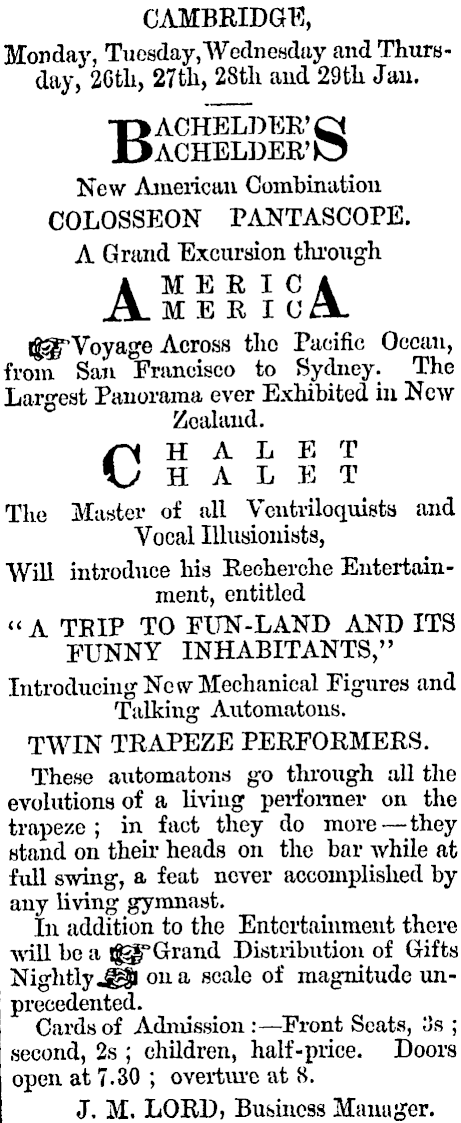 CAMBRIDGE,

Monday, Tuesday, Wednesday and Thursday, 26th, 27th, 28th and 29th Jan.

BACHELDER'S
BACHELDER'S

New American Combination

COLOSSEON PANTASCOPE.

A Grand Excursion through

AMERICA
AMERICA

Voyage Across the Pacific Ocean, from San Francisco to Sydney. The Largest Panorama ever Exhibited in New Zealand.

CHALET
CHALET

The Master of all Ventriloquists and Vocal Illusionists,

Will introduce his Recherche Entertainment, entitled

"A TRIP TO FUN-LAND AND ITS FUNNY INHABITANTS,"

Introducing New Mechanical Figures and Talking Automatons.

TWIN TRAPEZE PERFORMERS.

These automatons go through all the evolutions of a living performer on the trapeze; in fact they do more—they stand on their heads on the bar while at full swing, a feat never accomplished by any living gymnast.

In addition to the Entertainment there will be a Grand Distribution of Gifts Nightly on a scale of magnitude unprecedented.

Cards of Admission:—Front Seats, 3s; second, 2s; children, half-price. Doors open at 7.30; overture at 8.

J. M. LORD, Business Manager.